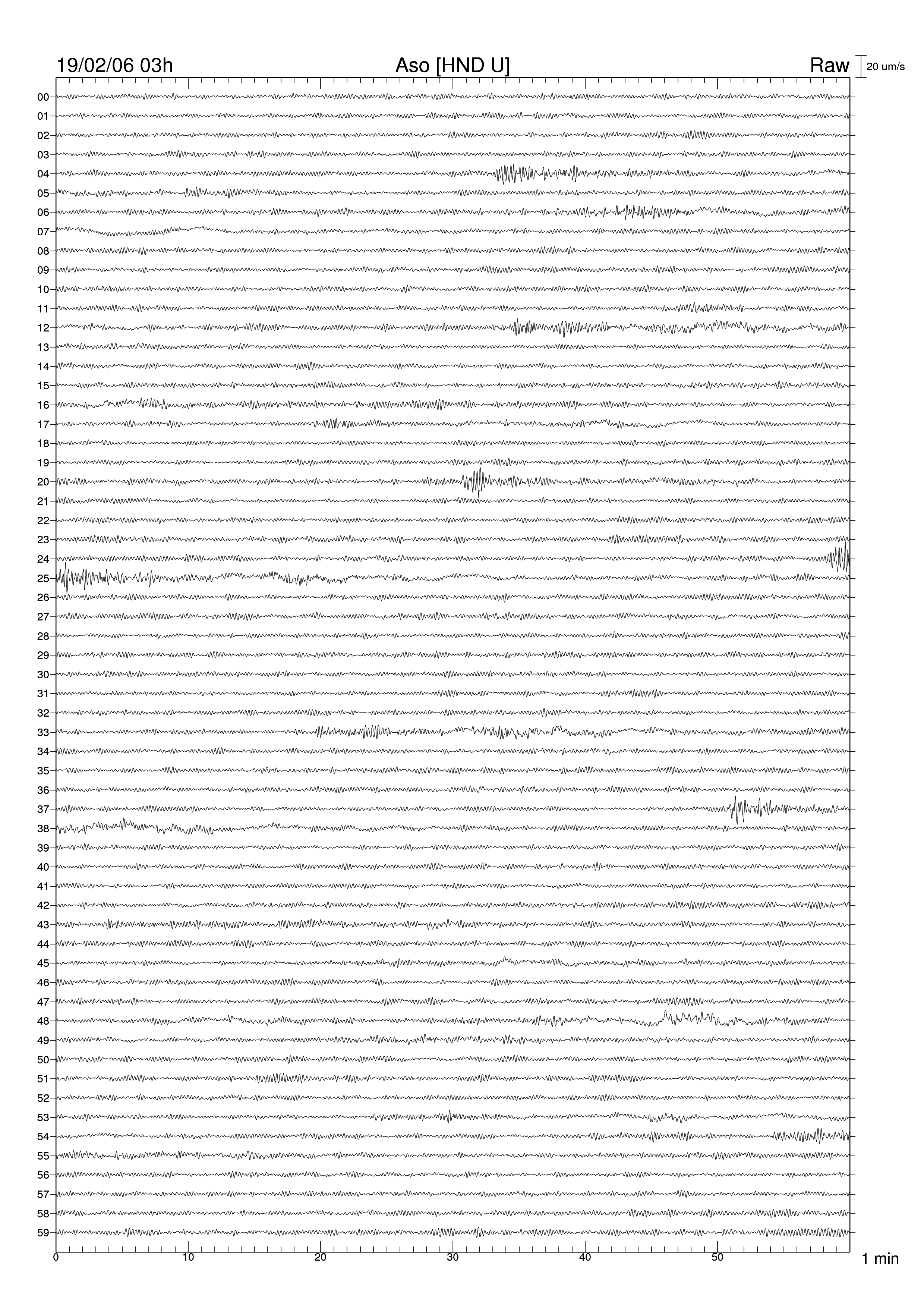 19/02/06 03h
Aso [HND U]
Raw
20 um/s

00
01
02
03
04
05
06
07
08
09
10
11
12
13
14
15
16
17
18
19
20
21
22
23
24
25
26
27
28
29
30
31
32
33
34
35
36
37
38
39
40
41
42
43
44
45
46
47
48
49
50
51
52
53
54
55
56
57
58
59

0
10
20
30
40
50
1 min